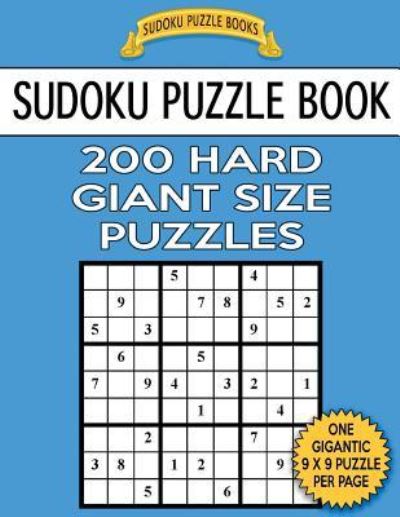 SUDOKU PUZZLE BOOKS

SUDOKU PUZZLE BOOK

200 HARD GIANT SIZE PUZZLES

| | | | | | | | | |
|---|---|---|---|---|---|---|---|---|
| | | | 5 | | | 4 | | |
| | 9 | | | 7 | 8 | | 5 | 2 |
| 5 | | 3 | | | | 9 | | |
| | 6 | | | 5 | | | | |
| 7 | | 9 | 4 | | 3 | 2 | | 1 |
| | | | | 1 | | | 4 | |
| | | 2 | | | | 7 | | |
| 3 | 8 | | 1 | 2 | | | 9 | |
| | | 5 | | | 6 | | | |

ONE GIGANTIC 9 X 9 PUZZLE PER PAGE